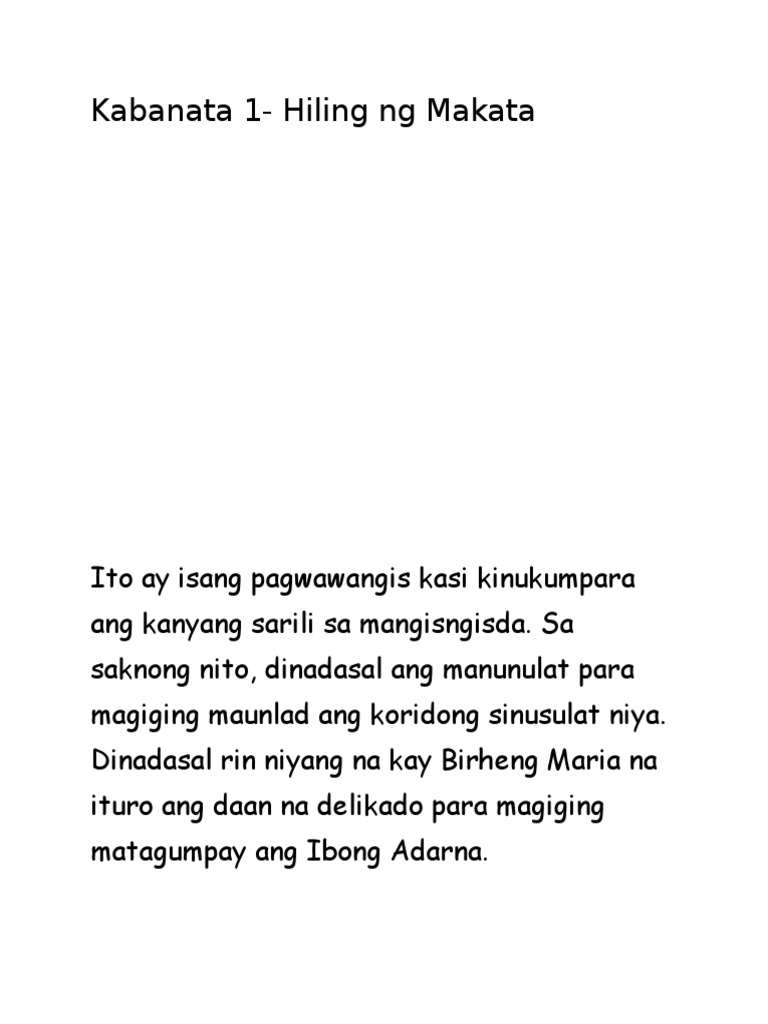 Kabanata 1- Hiling ng Makata

Ito ay isang pagwawangis kasi kinukumpara ang kanyang sarili sa mangisngisda. Sa saknong nito, dinadasal ang manunulat para magiging maunlad ang koridong sinusulat niya. Dinadasal rin niyang na kay Birheng Maria na ituro ang daan na delikado para magiging matagumpay ang Ibong Adarna.